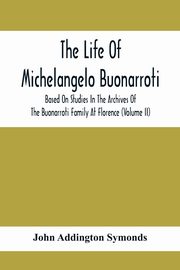 The Life Of Michelangelo Buonarroti

Based On Studies In The Archives Of The Buonarroti Family At Florence (Volume II)

John Addington Symonds